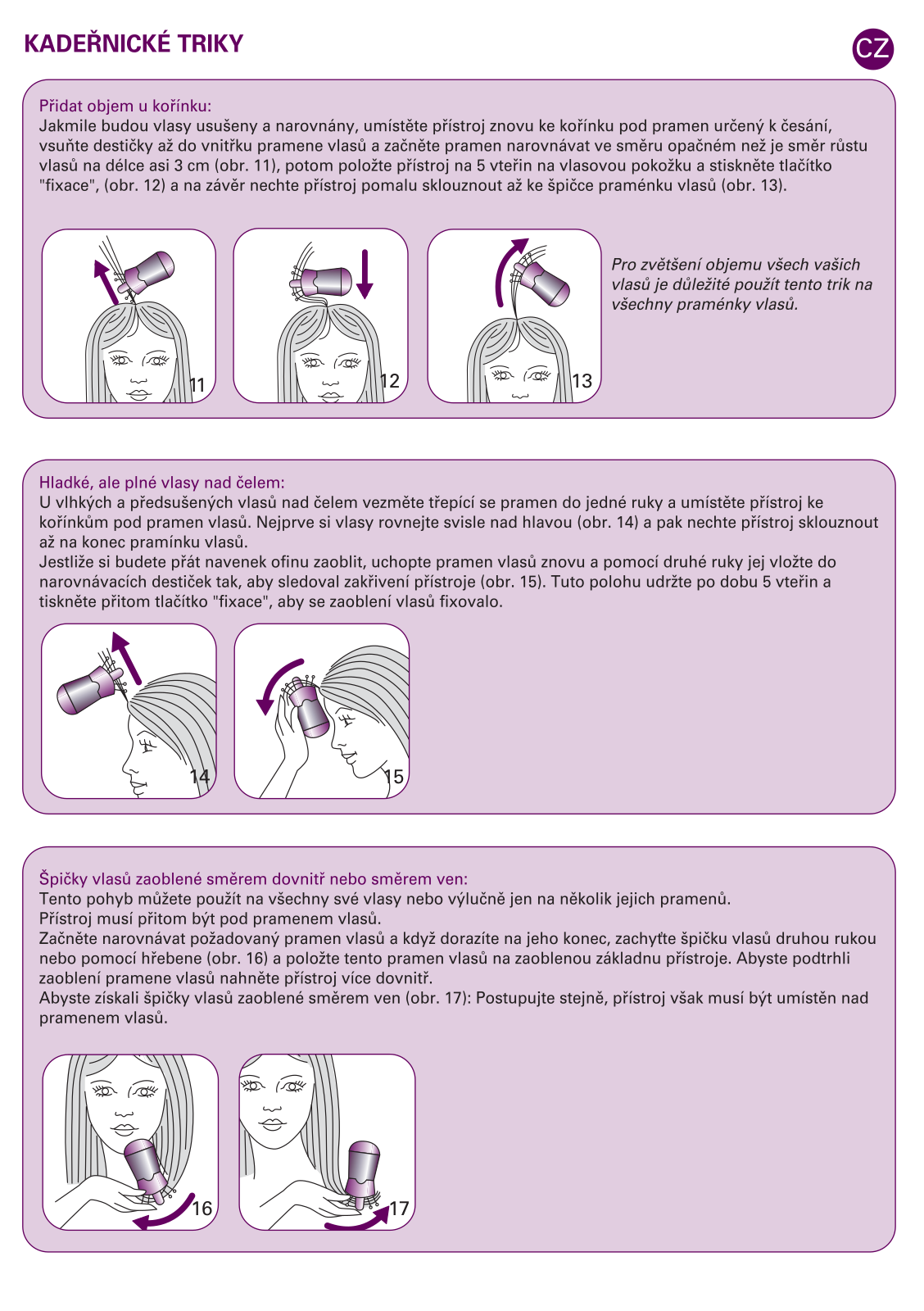 KADEŘNICKÉ TRIKY

CZ

Přidat objem u kořínku:
Jakmile budou vlasy usušeny a narovnány, umístěte přístroj znovu ke kořínku pod pramen určený k česání, vsuňte destičky až do vnitřku pramene vlasů a začněte pramen narovnávat ve směru opačném než je směr růstu vlasů na délce asi 3 cm (obr. 11), potom položte přístroj na 5 vteřin na vlasovou pokožku a stiskněte tlačítko "fixace", (obr. 12) a na závěr nechte přístroj pomalu sklouznout až ke špičce praménku vlasů (obr. 13).

11

12

13

Pro zvětšení objemu všech vašich vlasů je důležité použít tento trik na všechny praménky vlasů.

Hladké, ale plné vlasy nad čelem:
U vlhkých a předsušených vlasů nad čelem vezměte třepící se pramen do jedné ruky a umístěte přístroj ke kořínkům pod pramen vlasů. Nejprve si vlasy rovnejte svisle nad hlavou (obr. 14) a pak nechte přístroj sklouznout až na konec pramínku vlasů.
Jestliže si budete přát navenek ofinu zaoblit, uchopte pramen vlasů znovu a pomocí druhé ruky jej vložte do narovnávacích destiček tak, aby sledoval zakřivení přístroje (obr. 15). Tuto polohu udržte po dobu 5 vteřin a tiskněte přitom tlačítko "fixace", aby se zaoblení vlasů fixovalo.

14

15

Špičky vlasů zaoblené směrem dovnitř nebo směrem ven:
Tento pohyb můžete použít na všechny své vlasy nebo výlučně jen na několik jejich pramenů.
Přístroj musí přitom být pod pramenem vlasů.
Začněte narovnávat požadovaný pramen vlasů a když dorazíte na jeho konec, zachyťte špičku vlasů druhou rukou nebo pomocí hřebene (obr. 16) a položte tento pramen vlasů na zaoblenou základnu přístroje. Abyste podtrhli zaoblení pramene vlasů nahněte přístroj více dovnitř.
Abyste získali špičky vlasů zaoblené směrem ven (obr. 17): Postupujte stejně, přístroj však musí být umístěn nad pramenem vlasů.

16

17